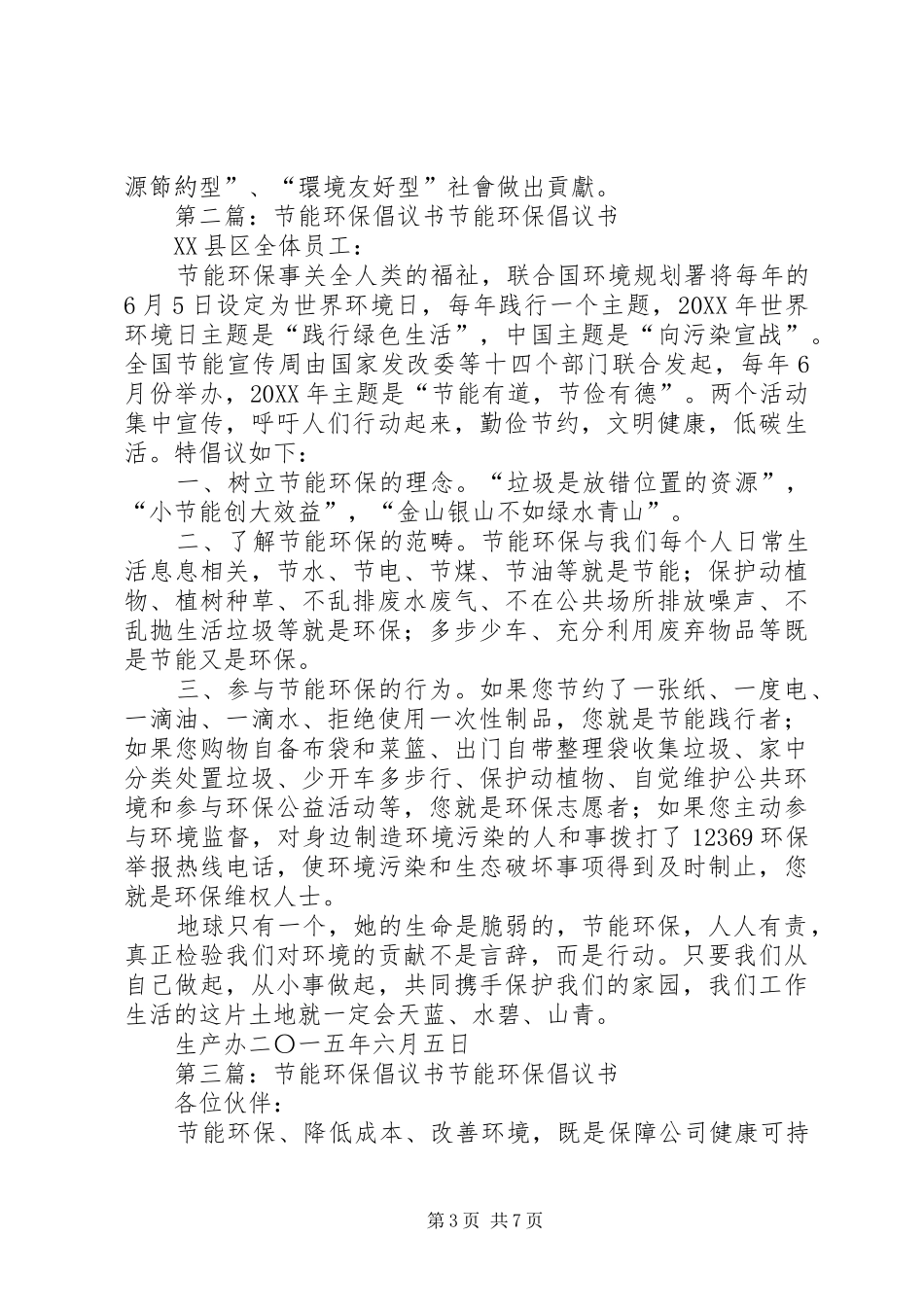 源節約型”、“環境友好型”社會做出貢獻。

第二篇：节能环保倡议书节能环保倡议书

XX县区全体员工：

节能环保事关全人类的福祉，联合国环境规划署将每年的6月5日设定为世界环境日，每年践行一个主题，20XX年世界环境日主题是“践行绿色生活”，中国主题是“向污染宣战”。全国节能宣传周由国家发改委等十四个部门联合发起，每年6月份举办，20XX年主题是“节能有道，节俭有德”。两个活动集中宣传，呼吁人们行动起来，勤俭节约，文明健康，低碳生活。特倡议如下：

一、树立节能环保的理念。“垃圾是放错位置的资源”，“小节能创大效益”，“金山银山不如绿水青山”。

二、了解节能环保的范畴。节能环保与我们每个人日常生活息息相关，节水、节电、节煤、节油等就是节能；保护动植物、植树种草、不乱排废水废气、不在公共场所排放噪声、不乱抛生活垃圾等就是环保；多步少车、充分利用废弃物品等既是节能又是环保。

三、参与节能环保的行为。如果您节约了一张纸、一度电、一滴油、一滴水、拒绝使用一次性制品，您就是节能践行者；如果您购物自备布袋和菜篮、出门自带整理袋收集垃圾、家中分类处置垃圾、少开车多步行、保护动植物、自觉维护公共环境和参与环保公益活动等，您就是环保志愿者；如果您主动参与环境监督，对身边制造环境污染的人和事拨打了12369环保举报热线电话，使环境污染和生态破坏事项得到及时制止，您就是环保维权人士。

地球只有一个，她的生命是脆弱的，节能环保，人人有责，真正检验我们对环境的贡献不是言辞，而是行动。只要我们从自己做起，从小事做起，共同携手保护我们的家园，我们工作生活的这片土地就一定会天蓝、水碧、山青。

生产办二〇一五年六月五日

第三篇：节能环保倡议书节能环保倡议书

各位伙伴：

节能环保、降低成本、改善环境，既是保障公司健康可持

第3页 共7页